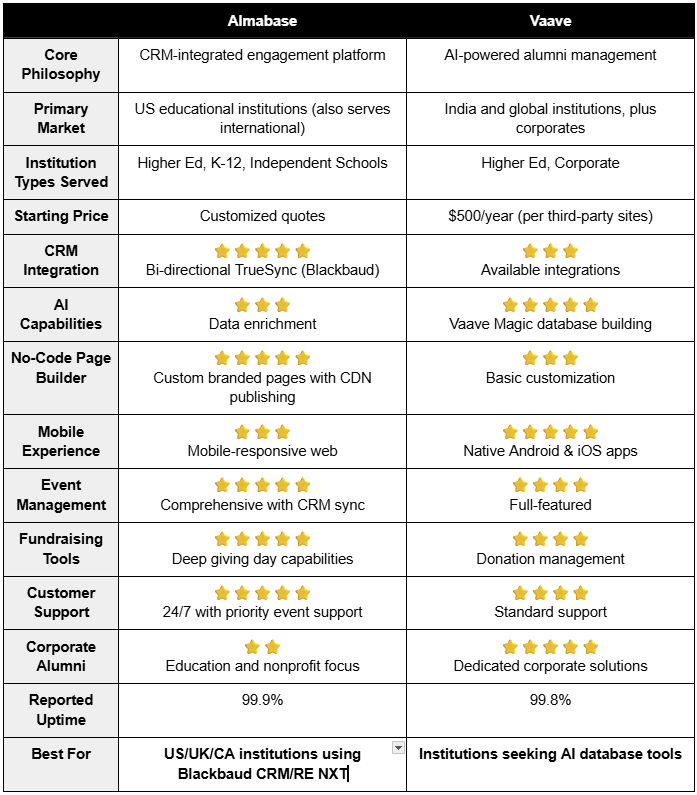 | | Almabase | Vaave |
|---|---|---|
| Core Philosophy | CRM-integrated engagement platform | AI-powered alumni management |
| Primary Market | US educational institutions (also serves international) | India and global institutions, plus corporates |
| Institution Types Served | Higher Ed, K-12, Independent Schools | Higher Ed, Corporate |
| Starting Price | Customized quotes | $500/year (per third-party sites) |
| CRM Integration | ⭐⭐⭐⭐⭐ Bi-directional TrueSync (Blackbaud) | ⭐⭐⭐ Available integrations |
| AI Capabilities | ⭐⭐⭐ Data enrichment | ⭐⭐⭐⭐⭐ Vaave Magic database building |
| No-Code Page Builder | ⭐⭐⭐⭐⭐ Custom branded pages with CDN publishing | ⭐⭐⭐ Basic customization |
| Mobile Experience | ⭐⭐⭐ Mobile-responsive web | ⭐⭐⭐⭐⭐ Native Android & iOS apps |
| Event Management | ⭐⭐⭐⭐⭐ Comprehensive with CRM sync | ⭐⭐⭐⭐ Full-featured |
| Fundraising Tools | ⭐⭐⭐⭐⭐ Deep giving day capabilities | ⭐⭐⭐⭐ Donation management |
| Customer Support | ⭐⭐⭐⭐⭐ 24/7 with priority event support | ⭐⭐⭐⭐ Standard support |
| Corporate Alumni | ⭐⭐ Education and nonprofit focus | ⭐⭐⭐⭐⭐ Dedicated corporate solutions |
| Reported Uptime | 99.9% | 99.8% |
| Best For | US/UK/CA institutions using Blackbaud CRM/RE NXT | Institutions seeking AI database tools |